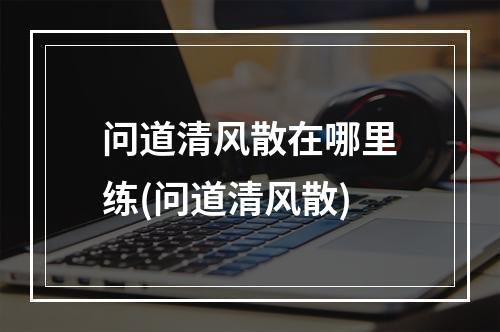 问道清风散在哪里练(问道清风散)